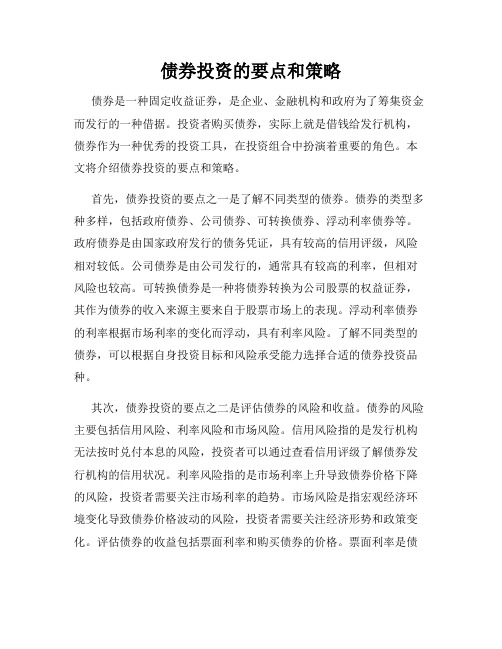 债券投资的要点和策略

债券是一种固定收益证券，是企业、金融机构和政府为了筹集资金而发行的一种借据。投资者购买债券，实际上就是借钱给发行机构，债券作为一种优秀的投资工具，在投资组合中扮演着重要的角色。本文将介绍债券投资的要点和策略。

首先，债券投资的要点之一是了解不同类型的债券。债券的类型多种多样，包括政府债券、公司债券、可转换债券、浮动利率债券等。政府债券是由国家政府发行的债务凭证，具有较高的信用评级，风险相对较低。公司债券是由公司发行的，通常具有较高的利率，但相对风险也较高。可转换债券是一种将债券转换为公司股票的权益证券，其作为债券的收入来源主要来自于股票市场上的表现。浮动利率债券的利率根据市场利率的变化而浮动，具有利率风险。了解不同类型的债券，可以根据自身投资目标和风险承受能力选择合适的债券投资品种。

其次，债券投资的要点之二是评估债券的风险和收益。债券的风险主要包括信用风险、利率风险和市场风险。信用风险指的是发行机构无法按时兑付本息的风险，投资者可以通过查看信用评级了解债券发行机构的信用状况。利率风险指的是市场利率上升导致债券价格下降的风险，投资者需要关注市场利率的趋势。市场风险是指宏观经济环境变化导致债券价格波动的风险，投资者需要关注经济形势和政策变化。评估债券的收益包括票面利率和购买债券的价格。票面利率是债